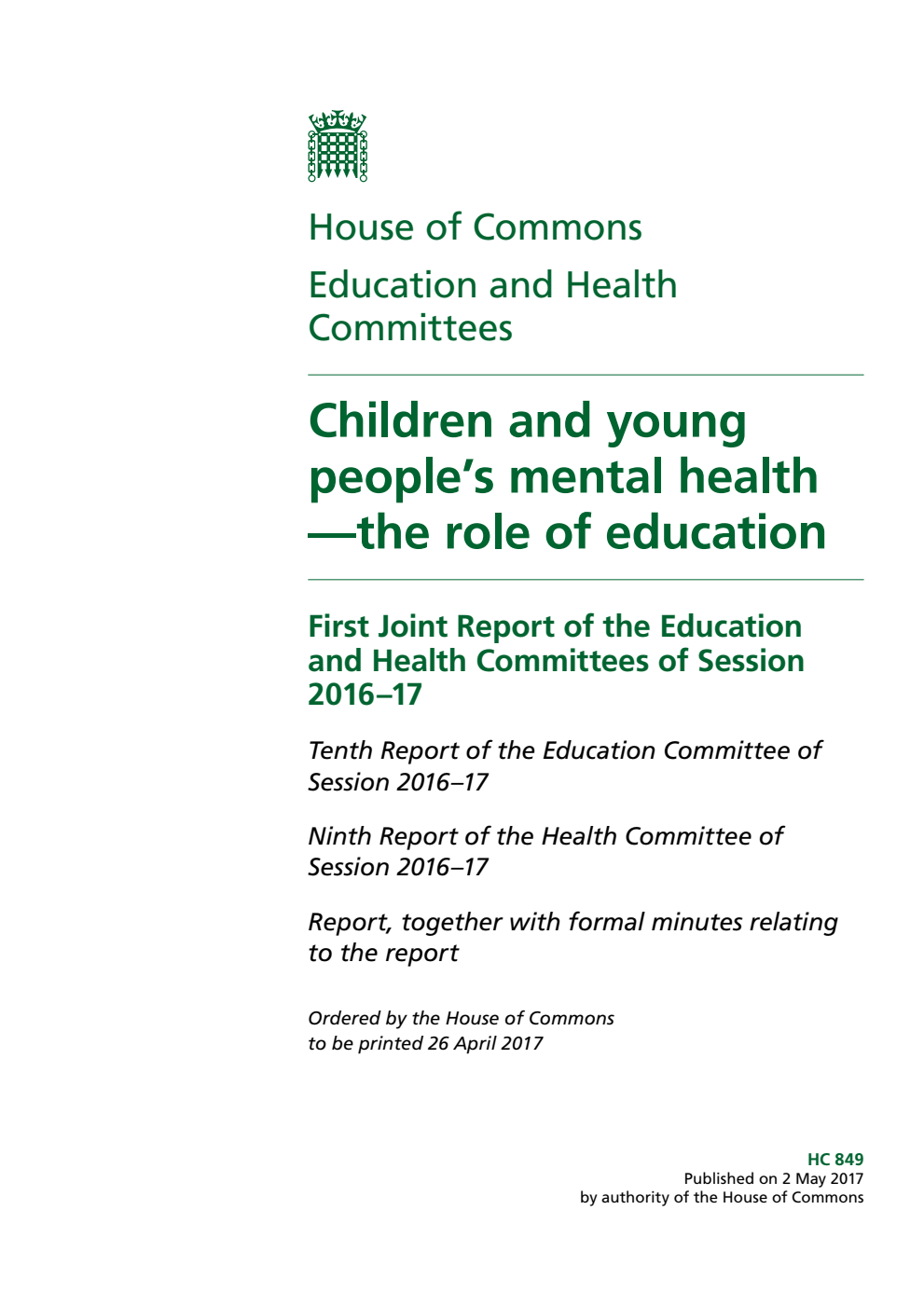 House of Commons

Education and Health Committees

Children and young people's mental health —the role of education

First Joint Report of the Education and Health Committees of Session 2016–17

Tenth Report of the Education Committee of Session 2016–17

Ninth Report of the Health Committee of Session 2016–17

Report, together with formal minutes relating to the report

Ordered by the House of Commons to be printed 26 April 2017

HC 849
Published on 2 May 2017
by authority of the House of Commons